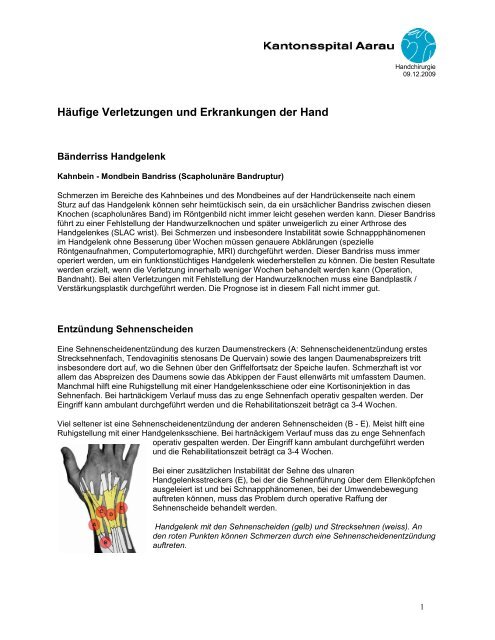 Kantonsspital Aarau

Handchirurgie
09.12.2009

Häufige Verletzungen und Erkrankungen der Hand

Bänderriss Handgelenk

Kahnbein - Mondbein Bandriss (Scapholunäre Bandruptur)

Schmerzen im Bereiche des Kahnbeines und des Mondbeines auf der Handrückenseite nach einem Sturz auf das Handgelenk können sehr heimtückisch sein, da ein ursächlicher Bandriss zwischen diesen Knochen (scapholunäres Band) im Röntgenbild nicht immer leicht gesehen werden kann. Dieser Bandriss führt zu einer Fehlstellung der Handwurzelknochen und später unweigerlich zu einer Arthrose des Handgelenkes (SLAC wrist). Bei Schmerzen und insbesondere Instabilität sowie Schnappphänomenen im Handgelenk ohne Besserung über Wochen müssen genauere Abklärungen (spezielle Röntgenaufnahmen, Computertomographie, MRI) durchgeführt werden. Dieser Bandriss muss immer operiert werden, um ein funktionstüchtiges Handgelenk wiederherstellen zu können. Die besten Resultate werden erzielt, wenn die Verletzung innerhalb weniger Wochen behandelt werden kann (Operation, Bandnaht). Bei alten Verletzungen mit Fehlstellung der Handwurzelknochen muss eine Bandplastik / Verstärkungsplastik durchgeführt werden. Die Prognose ist in diesem Fall nicht immer gut.

Entzündung Sehnenscheiden

Eine Sehnenscheidenentzündung des kurzen Daumenstreckers (A: Sehnenscheidenentzündung erstes Strecksehnenfach, Tendovaginitis stenosans De Quervain) sowie des langen Daumenabspreizers tritt insbesondere dort auf, wo die Sehnen über den Griffelfortsatz der Speiche laufen. Schmerzhaft ist vor allem das Abspreizen des Daumens sowie das Abkippen der Faust ellenwärts mit umfasstem Daumen. Manchmal hilft eine Ruhigstellung mit einer Handgelenksschiene oder eine Kortisoninjektion in das Sehnenfach. Bei hartnäckigem Verlauf muss das zu enge Sehnenfach operativ gespalten werden. Der Eingriff kann ambulant durchgeführt werden und die Rehabilitationszeit beträgt ca 3-4 Wochen.

Viel seltener ist eine Sehnenscheidenentzündung der anderen Sehnenscheiden (B - E). Meist hilft eine Ruhigstellung mit einer Handgelenksschiene. Bei hartnäckigem Verlauf muss das zu enge Sehnenfach operativ gespalten werden. Der Eingriff kann ambulant durchgeführt werden und die Rehabilitationszeit beträgt ca 3-4 Wochen.

Bei einer zusätzlichen Instabilität der Sehne des ulnaren Handgelenksstreckers (E), bei der die Sehnenführung über dem Ellenköpfchen ausgeleiert ist und bei Schnappphänomenen, bei der Umwendebewegung auftreten können, muss das Problem durch operative Raffung der Sehnenscheide behandelt werden.

Handgelenk mit den Sehnenscheiden (gelb) und Strecksehnen (weiss). An den roten Punkten können Schmerzen durch eine Sehnenscheidenentzündung auftreten.

A B C D E

1